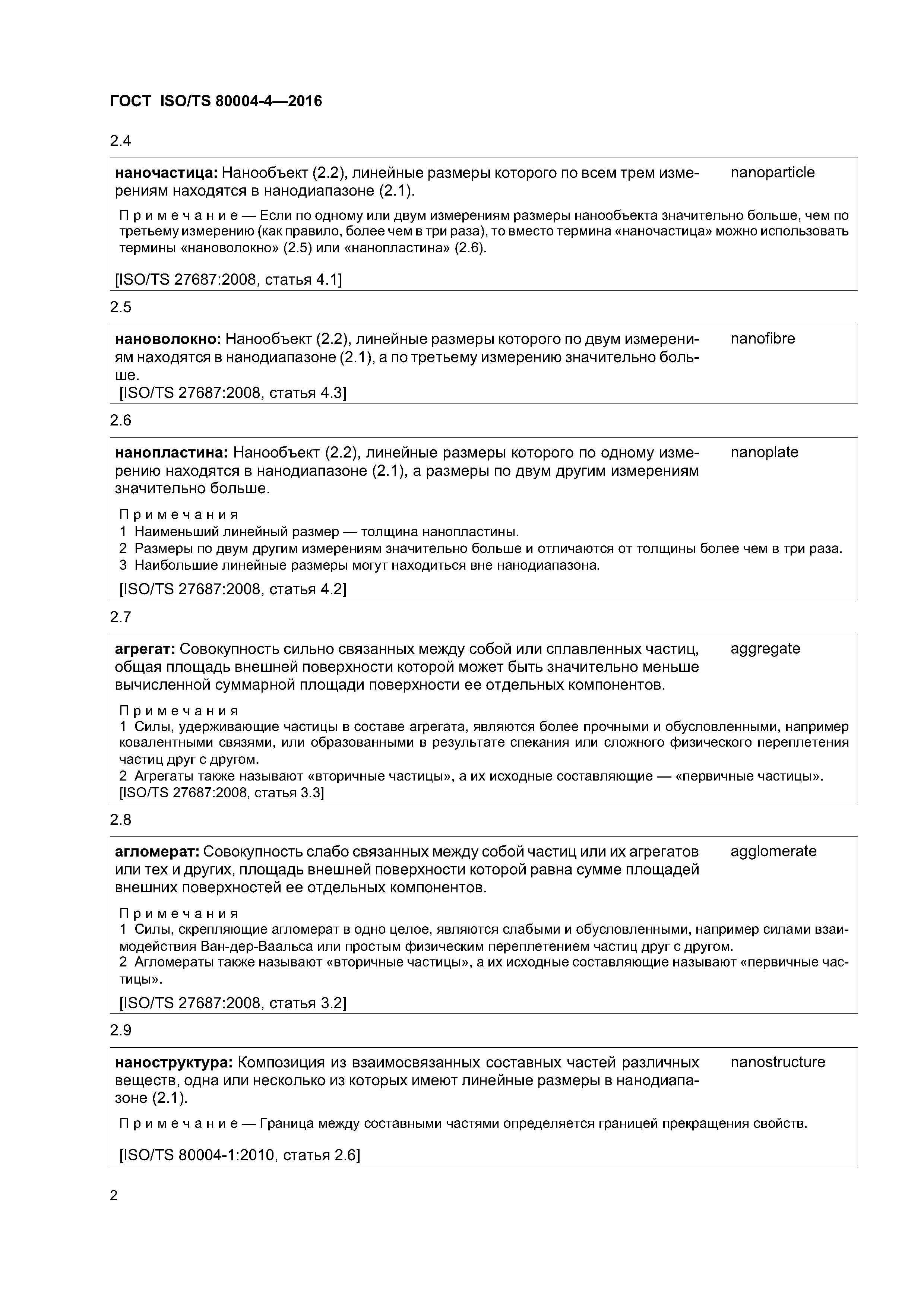 ГОСТ ISO/TS 80004-4—2016

2.4

наночастица: Нанообъект (2.2), линейные размеры которого по всем трем измерениям находятся в нанодиапазоне (2.1). nanoparticle

Примечание — Если по одному или двум измерениям размеры нанообъекта значительно больше, чем по третьему измерению (как правило, более чем в три раза), то вместо термина «наночастица» можно использовать термины «нановолокно» (2.5) или «нанопластина» (2.6).

[ISO/TS 27687:2008, статья 4.1]

2.5

нановолокно: Нанообъект (2.2), линейные размеры которого по двум измерениям находятся в нанодиапазоне (2.1), а по третьему измерению значительно больше. nanofibre

[ISO/TS 27687:2008, статья 4.3]

2.6

нанопластина: Нанообъект (2.2), линейные размеры которого по одному измерению находятся в нанодиапазоне (2.1), а размеры по двум другим измерениям значительно больше. nanoplate

Примечания
1 Наименьший линейный размер — толщина нанопластины.
2 Размеры по двум другим измерениям значительно больше и отличаются от толщины более чем в три раза.
3 Наибольшие линейные размеры могут находиться вне нанодиапазона.

[ISO/TS 27687:2008, статья 4.2]

2.7

агрегат: Совокупность сильно связанных между собой или сплавленных частиц, общая площадь внешней поверхности которой может быть значительно меньше вычисленной суммарной площади поверхности ее отдельных компонентов. aggregate

Примечания
1 Силы, удерживающие частицы в составе агрегата, являются более прочными и обусловленными, например ковалентными связями, или образованными в результате спекания или сложного физического переплетения частиц друг с другом.
2 Агрегаты также называют «вторичные частицы», а их исходные составляющие — «первичные частицы».
[ISO/TS 27687:2008, статья 3.3]

2.8

агломерат: Совокупность слабо связанных между собой частиц или их агрегатов или тех и других, площадь внешней поверхности которой равна сумме площадей внешних поверхностей ее отдельных компонентов. agglomerate

Примечания
1 Силы, скрепляющие агломерат в одно целое, являются слабыми и обусловленными, например силами взаимодействия Ван-дер-Ваальса или простым физическим переплетением частиц друг с другом.
2 Агломераты также называют «вторичные частицы», а их исходные составляющие называют «первичные частицы».

[ISO/TS 27687:2008, статья 3.2]

2.9

наноструктура: Композиция из взаимосвязанных составных частей различных веществ, одна или несколько из которых имеют линейные размеры в нанодиапазоне (2.1). nanostructure

Примечание — Граница между составными частями определяется границей прекращения свойств.

[ISO/TS 80004-1:2010, статья 2.6]

2